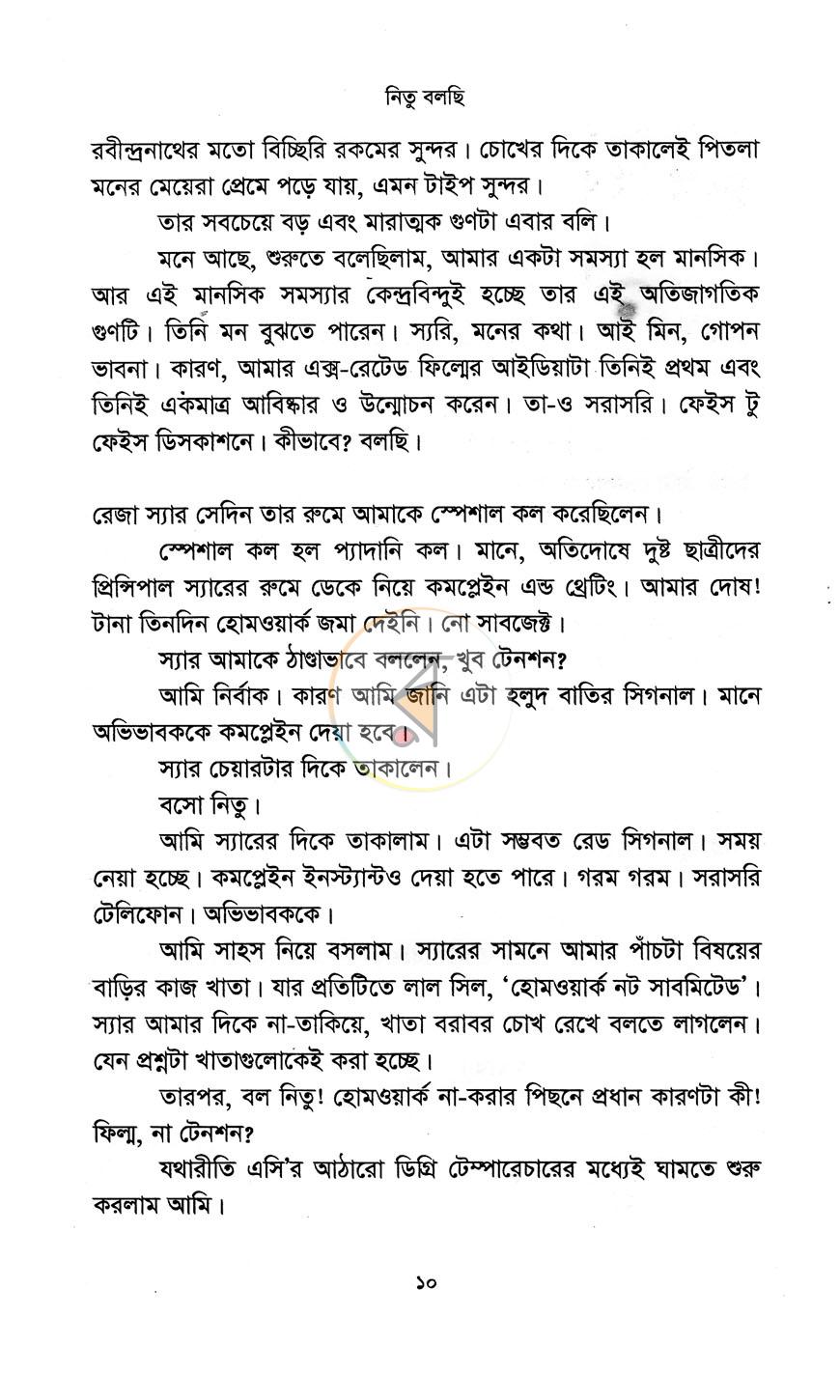 নিতু বলছি

রবীন্দ্রনাথের মতো বিচ্ছিরি রকমের সুন্দর। চোখের দিকে তাকালেই পিতলা মনের মেয়েরা প্রেমে পড়ে যায়, এমন টাইপ সুন্দর।

তার সবচেয়ে বড় এবং মারাত্মক গুণটা এবার বলি।

মনে আছে, শুরুতে বলেছিলাম, আমার একটা সমস্যা হল মানসিক। আর এই মানসিক সমস্যার কেন্দ্রবিন্দুই হচ্ছে তার এই অতিজাগতিক গুণটি। তিনি মন বুঝতে পারেন। স্যরি, মনের কথা। আই মিন, গোপন ভাবনা। কারণ, আমার এক্স-রেটেড ফিল্মের আইডিয়াটা তিনিই প্রথম এবং তিনিই একমাত্র আবিষ্কার ও উন্মোচন করেন। তা-ও সরাসরি। ফেইস টু ফেইস ডিসকাশনে। কীভাবে? বলছি।

রেজা স্যার সেদিন তার রুমে আমাকে স্পেশাল কল করেছিলেন।

স্পেশাল কল হল প্যাদানি কল। মানে, অতিদোষে দুষ্ট ছাত্রীদের প্রিন্সিপাল স্যারের রুমে ডেকে নিয়ে কমপ্লেইন এন্ড থ্রেটিং। আমার দোষ! টানা তিনদিন হোমওয়ার্ক জমা দেইনি। নো সাবজেক্ট।

স্যার আমাকে ঠাণ্ডাভাবে বললেন, খুব টেনশন?

আমি নির্বাক। কারণ আমি জানি এটা হলুদ বাতির সিগনাল। মানে অভিভাবককে কমপ্লেইন দেয়া হবে।

স্যার চেয়ারটার দিকে তাকালেন।

বসো নিতু।

আমি স্যারের দিকে তাকালাম। এটা সম্ভবত রেড সিগনাল। সময় নেয়া হচ্ছে। কমপ্লেইন ইনস্ট্যান্টও দেয়া হতে পারে। গরম গরম। সরাসরি টেলিফোন। অভিভাবককে।

আমি সাহস নিয়ে বসলাম। স্যারের সামনে আমার পাঁচটা বিষয়ের বাড়ির কাজ খাতা। যার প্রতিটিতে লাল সিল, 'হোমওয়ার্ক নট সাবমিটেড'। স্যার আমার দিকে না-তাকিয়ে, খাতা বরাবর চোখ রেখে বলতে লাগলেন। যেন প্রশ্নটা খাতাগুলোকেই করা হচ্ছে।

তারপর, বল নিতু! হোমওয়ার্ক না-করার পিছনে প্রধান কারণটা কী! ফিল্ম, না টেনশন?

যথারীতি এসি'র আঠারো ডিগ্রি টেম্পারেচারের মধ্যেই ঘামতে শুরু করলাম আমি।

১০